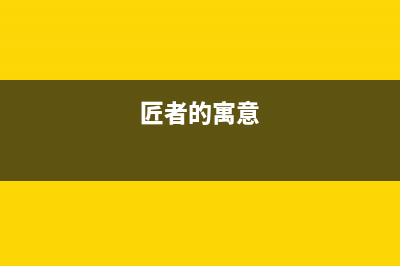 匠者的寓意